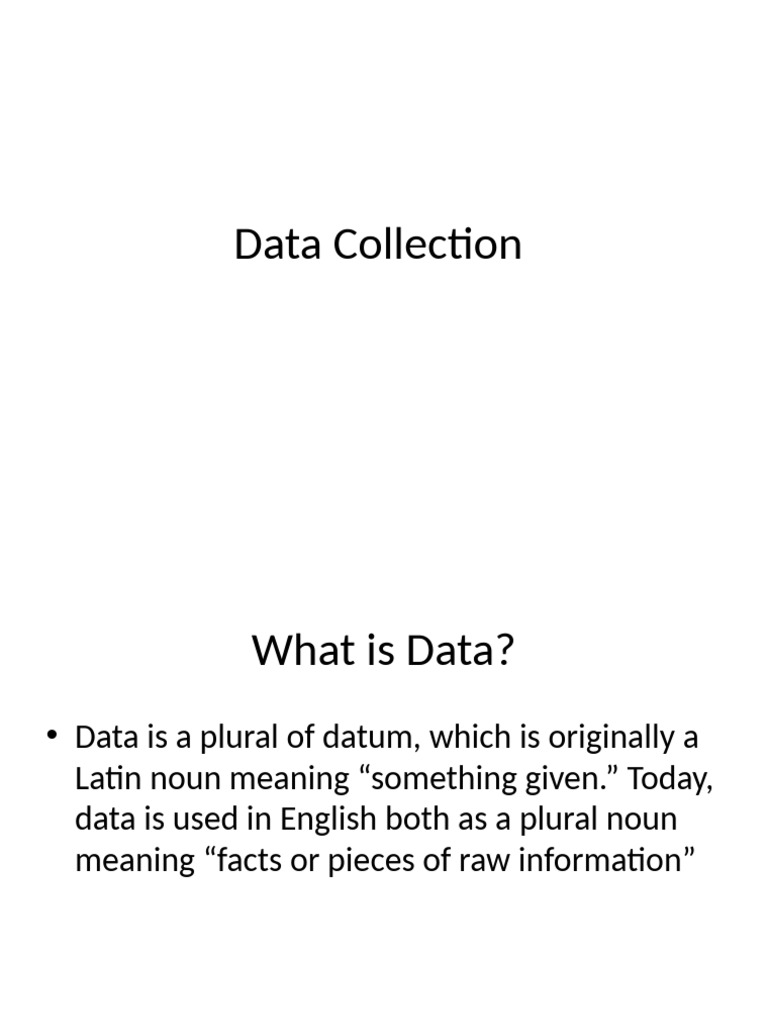 Data Collection

What is Data?

• Data is a plural of datum, which is originally a Latin noun meaning “something given.” Today, data is used in English both as a plural noun meaning “facts or pieces of raw information”